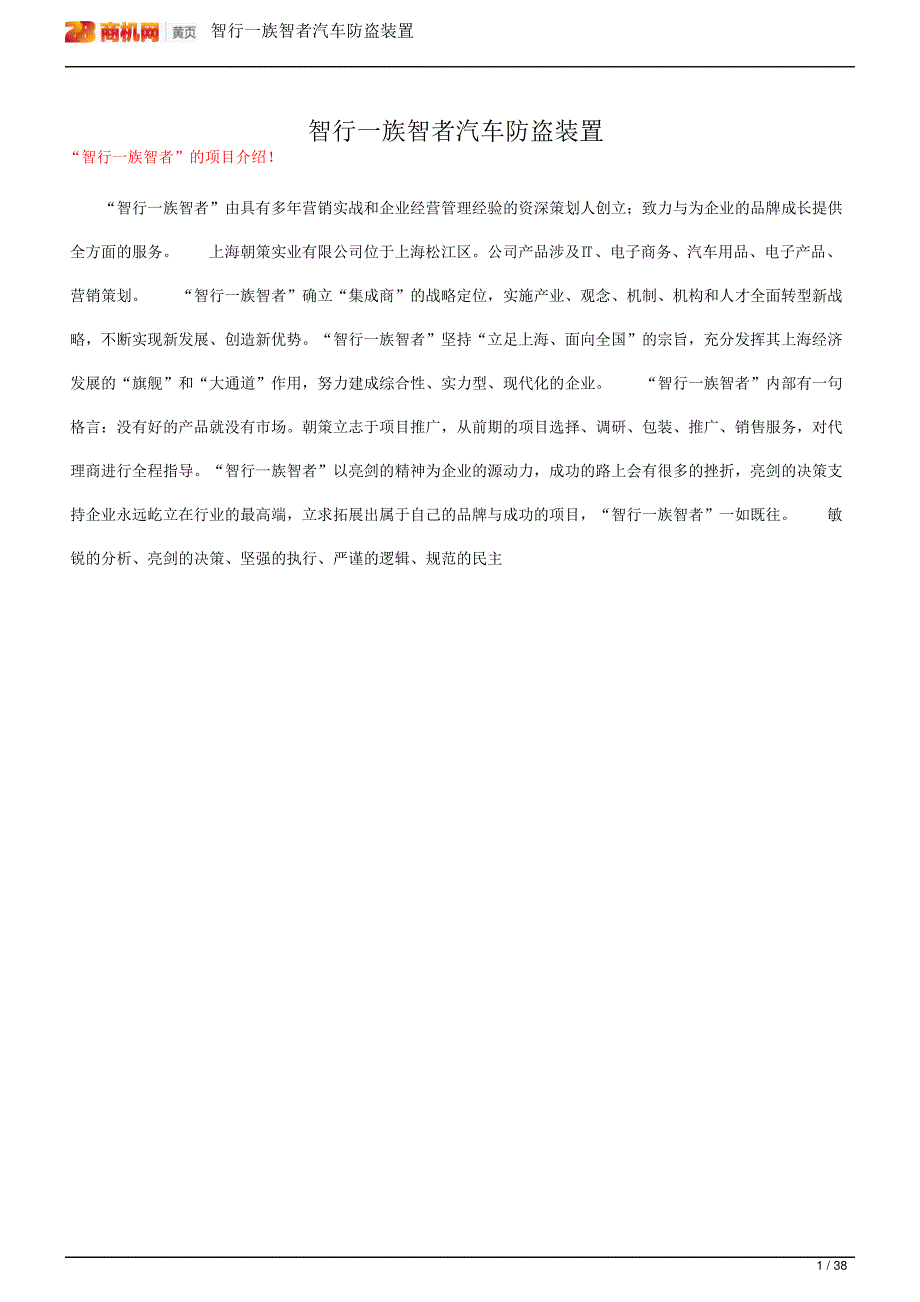 28商机网 黄页 智行一族智者汽车防盗装置

智行一族智者汽车防盗装置

“智行一族智者”的项目介绍！

“智行一族智者”由具有多年营销实战和企业经营管理经验的资深策划人创立；致力与为企业的品牌成长提供全方面的服务。 上海朝策实业有限公司位于上海松江区。公司产品涉及IT、电子商务、汽车用品、电子产品、营销策划。 “智行一族智者”确立“集成商”的战略定位，实施产业、观念、机制、机构和人才全面转型新战略，不断实现新发展、创造新优势。“智行一族智者”坚持“立足上海、面向全国”的宗旨，充分发挥其上海经济发展的“旗舰”和“大通道”作用，努力建成综合性、实力型、现代化的企业。 “智行一族智者”内部有一句格言：没有好的产品就没有市场。朝策立志于项目推广，从前期的项目选择、调研、包装、推广、销售服务，对代理商进行全程指导。“智行一族智者”以亮剑的精神为企业的源动力，成功的路上会有很多的挫折，亮剑的决策支持企业永远屹立在行业的最高端，立求拓展出属于自己的品牌与成功的项目，“智行一族智者”一如既往。 敏锐的分析、亮剑的决策、坚强的执行、严谨的逻辑、规范的民主

1 / 38